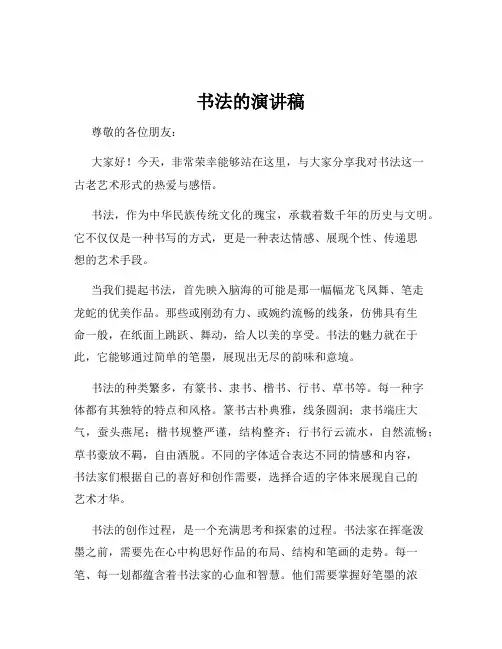 书法的演讲稿

尊敬的各位朋友：

大家好！今天，非常荣幸能够站在这里，与大家分享我对书法这一古老艺术形式的热爱与感悟。

书法，作为中华民族传统文化的瑰宝，承载着数千年的历史与文明。它不仅仅是一种书写的方式，更是一种表达情感、展现个性、传递思想的艺术手段。

当我们提起书法，首先映入脑海的可能是那一幅幅龙飞凤舞、笔走龙蛇的优美作品。那些或刚劲有力、或婉约流畅的线条，仿佛具有生命一般，在纸面上跳跃、舞动，给人以美的享受。书法的魅力就在于此，它能够通过简单的笔墨，展现出无尽的韵味和意境。

书法的种类繁多，有篆书、隶书、楷书、行书、草书等。每一种字体都有其独特的特点和风格。篆书古朴典雅，线条圆润；隶书端庄大气，蚕头燕尾；楷书规整严谨，结构整齐；行书行云流水，自然流畅；草书豪放不羁，自由洒脱。不同的字体适合表达不同的情感和内容，书法家们根据自己的喜好和创作需要，选择合适的字体来展现自己的艺术才华。

书法的创作过程，是一个充满思考和探索的过程。书法家在挥毫泼墨之前，需要先在心中构思好作品的布局、结构和笔画的走势。每一笔、每一划都蕴含着书法家的心血和智慧。他们需要掌握好笔墨的浓